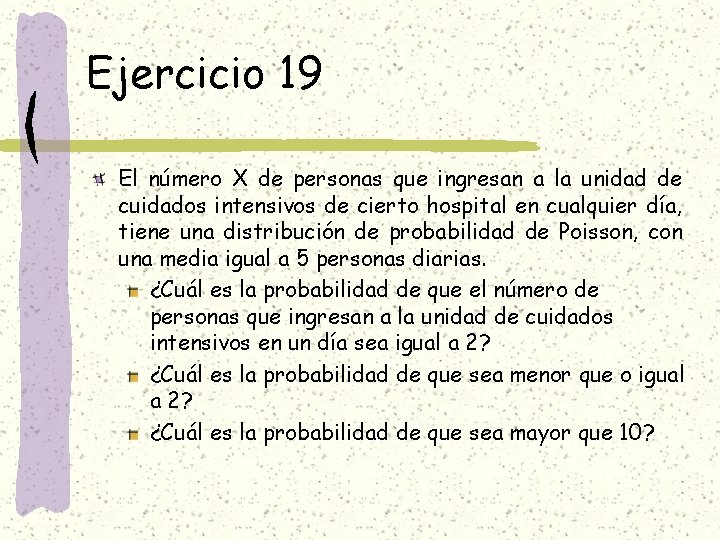 Ejercicio 19

El número X de personas que ingresan a la unidad de cuidados intensivos de cierto hospital en cualquier día, tiene una distribución de probabilidad de Poisson, con una media igual a 5 personas diarias.

¿Cuál es la probabilidad de que el número de personas que ingresan a la unidad de cuidados intensivos en un día sea igual a 2?

¿Cuál es la probabilidad de que sea menor que o igual a 2?

¿Cuál es la probabilidad de que sea mayor que 10?